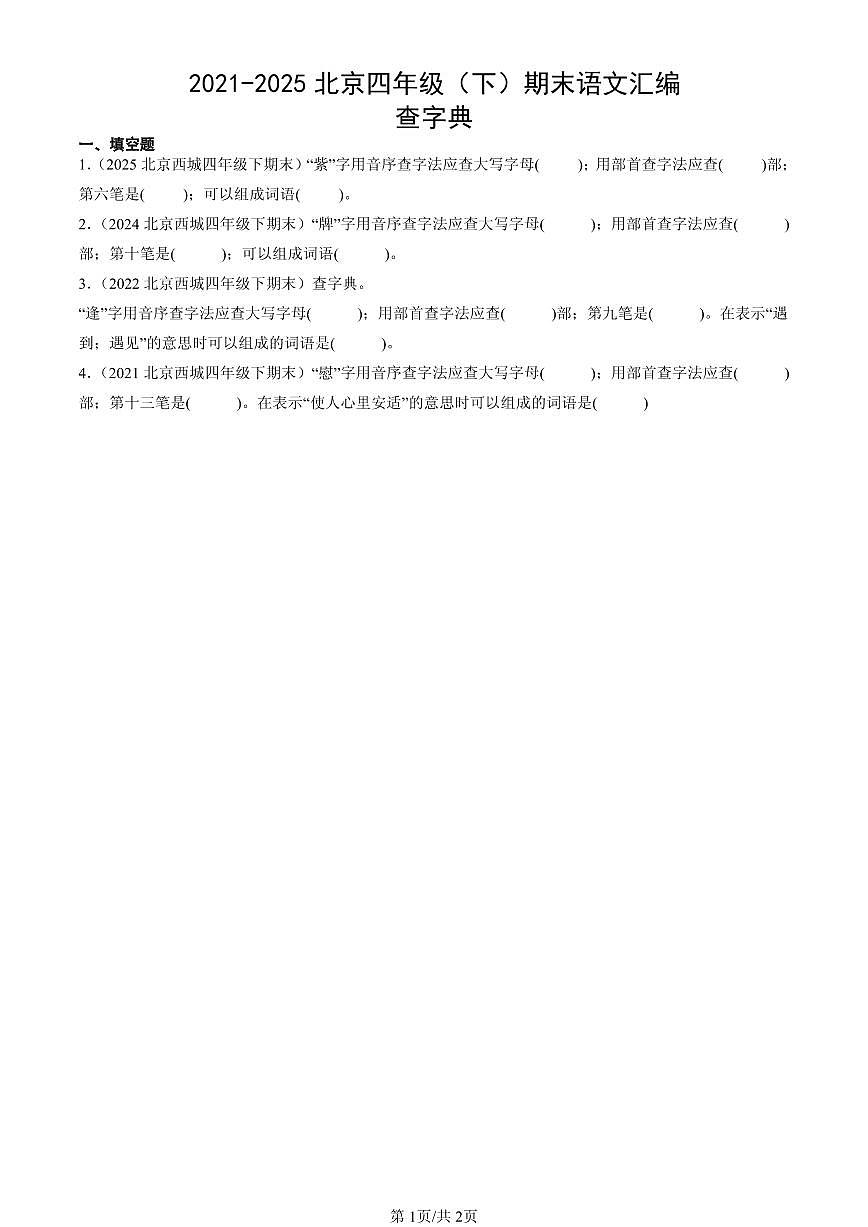 2021-2025 北京四年级（下）期末语文汇编
查字典

一、填空题

1.（2025 北京西城四年级下期末）“紫”字用音序查字法应查大写字母(　　)；用部首查字法应查(　　)部；第六笔是(　　)；可以组成词语(　　)。

2.（2024 北京西城四年级下期末）“牌”字用音序查字法应查大写字母(　　)；用部首查字法应查(　　)部；第十笔是(　　)；可以组成词语(　　)。

3.（2022 北京西城四年级下期末）查字典。

“逢”字用音序查字法应查大写字母(　　)；用部首查字法应查(　　)部；第九笔是(　　)。在表示“遇到；遇见”的意思时可以组成的词语是(　　)。

4.（2021 北京西城四年级下期末）“慰”字用音序查字法应查大写字母(　　)；用部首查字法应查(　　)部；第十三笔是(　　)。在表示“使人心里安适”的意思时可以组成的词语是(　　)

第 1页/共 2页